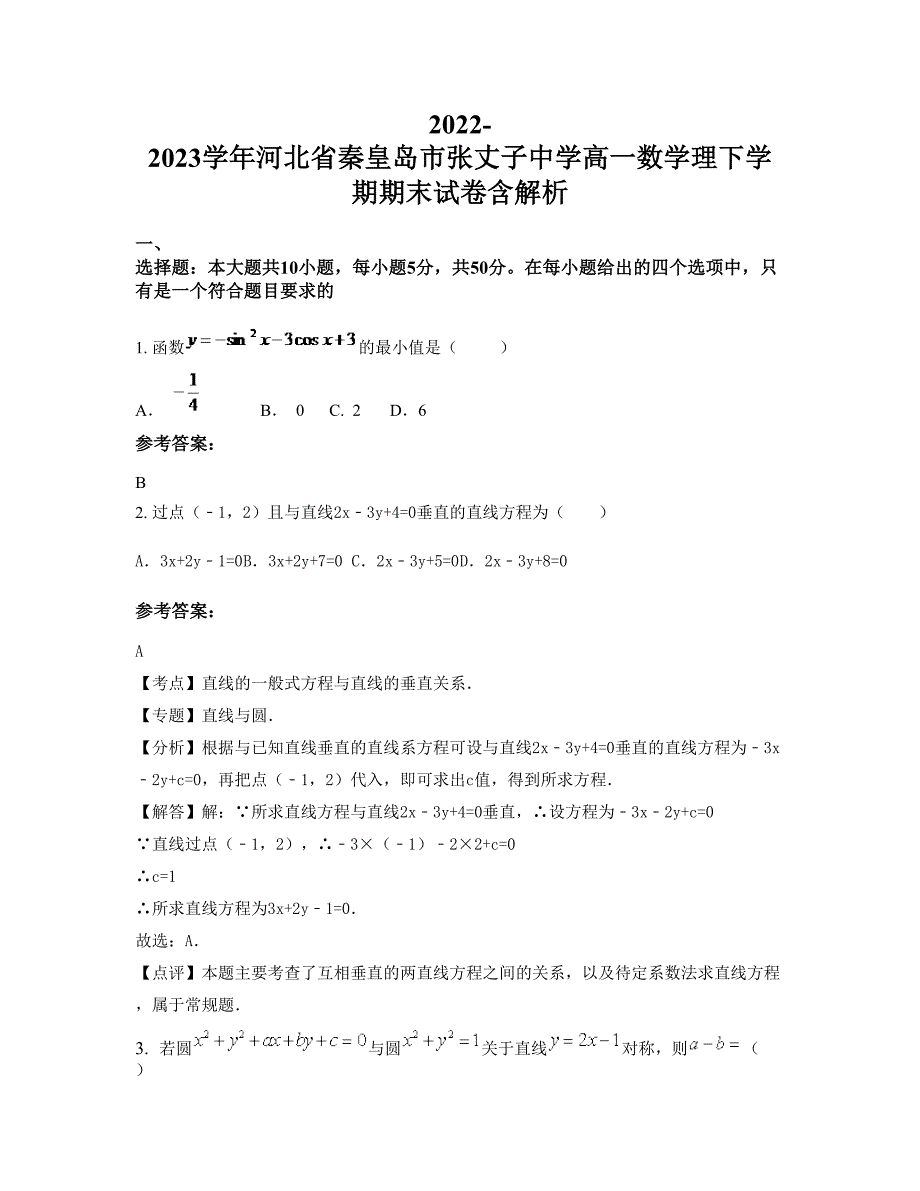 2022-2023学年河北省秦皇岛市张丈子中学高一数学理下学期期末试卷含解析

一、选择题：本大题共10小题，每小题5分，共50分。在每小题给出的四个选项中，只有是一个符合题目要求的

1. 函数$y=-\sin^2 x-3\cos x+3$的最小值是（　　）

A. $-\frac{1}{4}$　　B. 0　C. 2　D. 6

参考答案：

B

2. 过点（－1，2）且与直线2x－3y+4=0垂直的直线方程为（　　）

A. 3x+2y－1=0B. 3x+2y+7=0 C. 2x－3y+5=0D. 2x－3y+8=0

参考答案：

A

【考点】直线的一般式方程与直线的垂直关系．

【专题】直线与圆．

【分析】根据与已知直线垂直的直线系方程可设与直线2x－3y+4=0垂直的直线方程为－3x－2y+c=0，再把点（－1，2）代入，即可求出c值，得到所求方程．

【解答】解：∵所求直线方程与直线2x－3y+4=0垂直，∴设方程为－3x－2y+c=0

∵直线过点（－1，2），∴－3×（－1）－2×2+c=0

∴c=1

∴所求直线方程为3x+2y－1=0．

故选：A．

【点评】本题主要考查了互相垂直的两直线方程之间的关系，以及待定系数法求直线方程，属于常规题．

3. 若圆$x^2+y^2+ax+by+c=0$与圆$x^2+y^2=1$关于直线$y=2x-1$对称，则$a-b=$（　　）